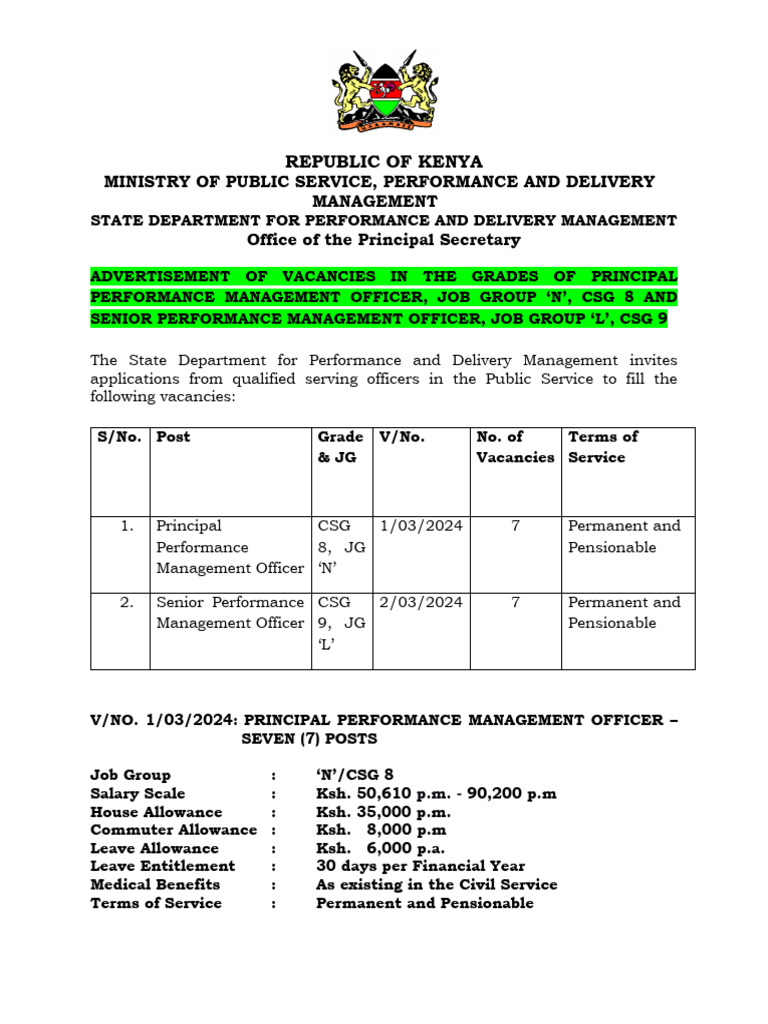 REPUBLIC OF KENYA
MINISTRY OF PUBLIC SERVICE, PERFORMANCE AND DELIVERY MANAGEMENT
STATE DEPARTMENT FOR PERFORMANCE AND DELIVERY MANAGEMENT
Office of the Principal Secretary

ADVERTISEMENT OF VACANCIES IN THE GRADES OF PRINCIPAL PERFORMANCE MANAGEMENT OFFICER, JOB GROUP 'N', CSG 8 AND SENIOR PERFORMANCE MANAGEMENT OFFICER, JOB GROUP 'L', CSG 9

The State Department for Performance and Delivery Management invites applications from qualified serving officers in the Public Service to fill the following vacancies:

| S/No. | Post | Grade & JG | V/No. | No. of Vacancies | Terms of Service |
|---|---|---|---|---|---|
| 1. | Principal Performance Management Officer | CSG 8, JG 'N' | 1/03/2024 | 7 | Permanent and Pensionable |
| 2. | Senior Performance Management Officer | CSG 9, JG 'L' | 2/03/2024 | 7 | Permanent and Pensionable |

V/NO. 1/03/2024: PRINCIPAL PERFORMANCE MANAGEMENT OFFICER – SEVEN (7) POSTS

Job Group : 'N'/CSG 8
Salary Scale : Ksh. 50,610 p.m. - 90,200 p.m
House Allowance : Ksh. 35,000 p.m.
Commuter Allowance : Ksh. 8,000 p.m
Leave Allowance : Ksh. 6,000 p.a.
Leave Entitlement : 30 days per Financial Year
Medical Benefits : As existing in the Civil Service
Terms of Service : Permanent and Pensionable